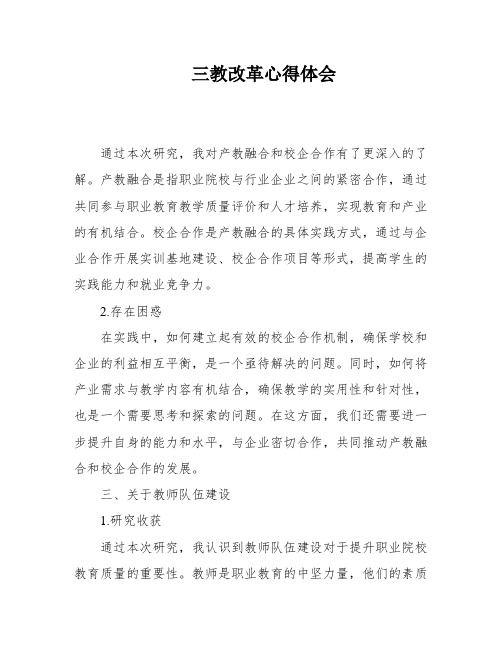 三教改革心得体会

通过本次研究，我对产教融合和校企合作有了更深入的了解。产教融合是指职业院校与行业企业之间的紧密合作，通过共同参与职业教育教学质量评价和人才培养，实现教育和产业的有机结合。校企合作是产教融合的具体实践方式，通过与企业合作开展实训基地建设、校企合作项目等形式，提高学生的实践能力和就业竞争力。

2.存在困惑

在实践中，如何建立起有效的校企合作机制，确保学校和企业的利益相互平衡，是一个亟待解决的问题。同时，如何将产业需求与教学内容有机结合，确保教学的实用性和针对性，也是一个需要思考和探索的问题。在这方面，我们还需要进一步提升自身的能力和水平，与企业密切合作，共同推动产教融合和校企合作的发展。

三、关于教师队伍建设

1.研究收获

通过本次研究，我认识到教师队伍建设对于提升职业院校教育质量的重要性。教师是职业教育的中坚力量，他们的素质